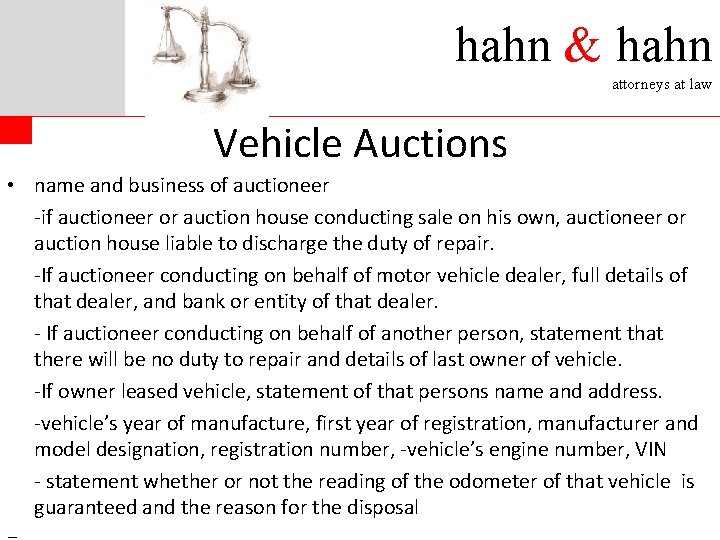 hahn & hahn
attorneys at law

Vehicle Auctions

• name and business of auctioneer

-if auctioneer or auction house conducting sale on his own, auctioneer or auction house liable to discharge the duty of repair.

-If auctioneer conducting on behalf of motor vehicle dealer, full details of that dealer, and bank or entity of that dealer.

- If auctioneer conducting on behalf of another person, statement that there will be no duty to repair and details of last owner of vehicle.

-If owner leased vehicle, statement of that persons name and address.

-vehicle's year of manufacture, first year of registration, manufacturer and model designation, registration number, -vehicle's engine number, VIN

- statement whether or not the reading of the odometer of that vehicle is guaranteed and the reason for the disposal

-